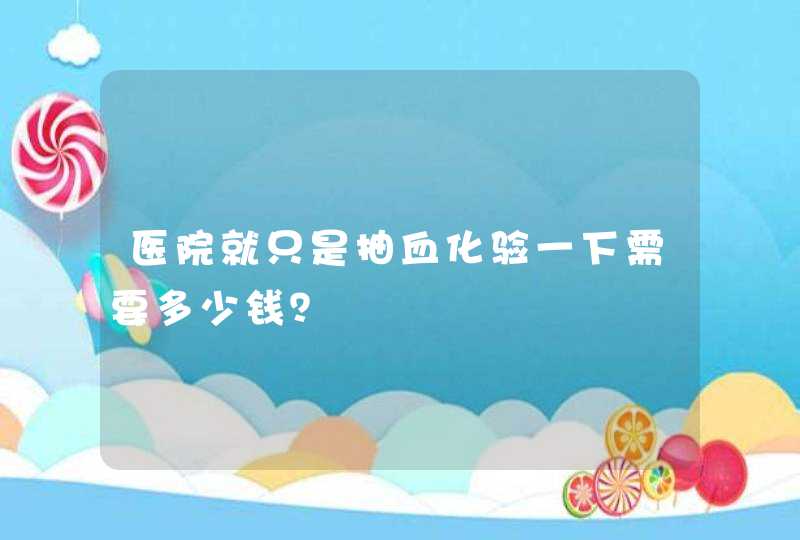 医院就只是抽血化验一下需要多少钱?